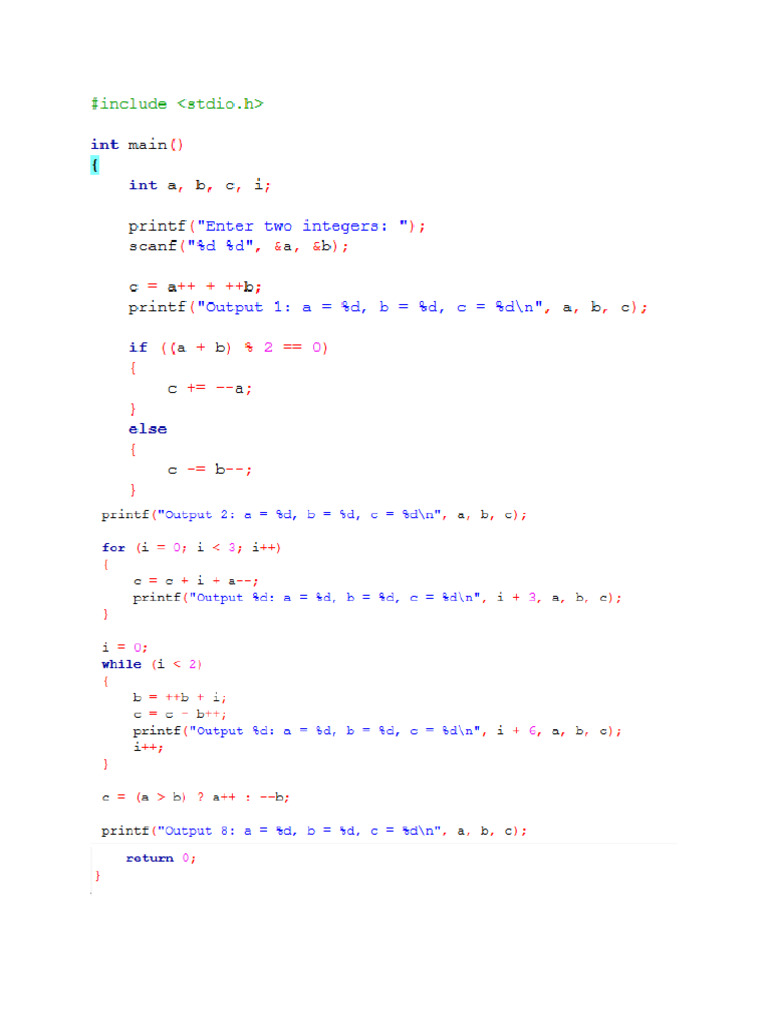 #include <stdio.h>

int main()
{
    int a, b, c, i;

    printf("Enter two integers: ");
    scanf("%d %d", &a, &b);

    c = a++ + ++b;
    printf("Output 1: a = %d, b = %d, c = %d\n", a, b, c);

    if ((a + b) % 2 == 0)
    {
        c += --a;
    }
    else
    {
        c -= b--;
    }
printf("Output 2: a = %d, b = %d, c = %d\n", a, b, c);

for (i = 0; i < 3; i++)
{
    c = c + i + a--;
    printf("Output %d: a = %d, b = %d, c = %d\n", i + 3, a, b, c);
}

i = 0;
while (i < 2)
{
    b = ++b + i;
    c = c - b++;
    printf("Output %d: a = %d, b = %d, c = %d\n", i + 6, a, b, c);
    i++;
}

c = (a > b) ? a++ : --b;

printf("Output 8: a = %d, b = %d, c = %d\n", a, b, c);

    return 0;
}